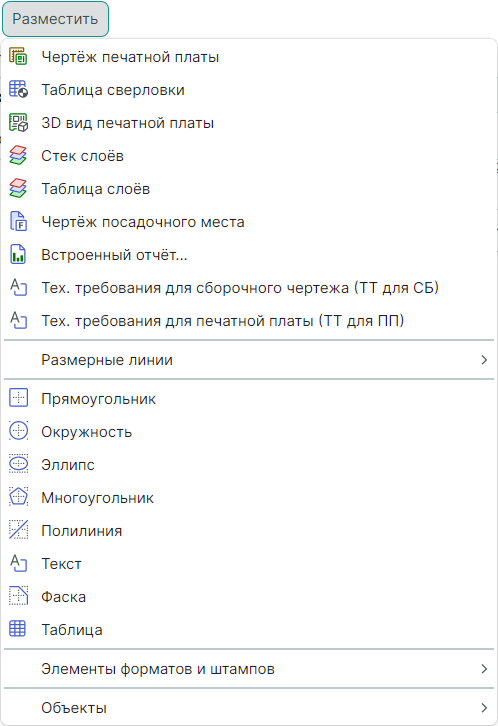 Разместить

Чертёж печатной платы
Таблица сверловки
3D вид печатной платы
Стек слоёв
Таблица слоёв
Чертёж посадочного места
Встроенный отчёт...
Тех. требования для сборочного чертежа (ТТ для СБ)
Тех. требования для печатной платы (ТТ для ПП)

Размерные линии >

Прямоугольник
Окружность
Эллипс
Многоугольник
Полилиния
Текст
Фаска
Таблица

Элементы форматов и штампов >

Объекты >